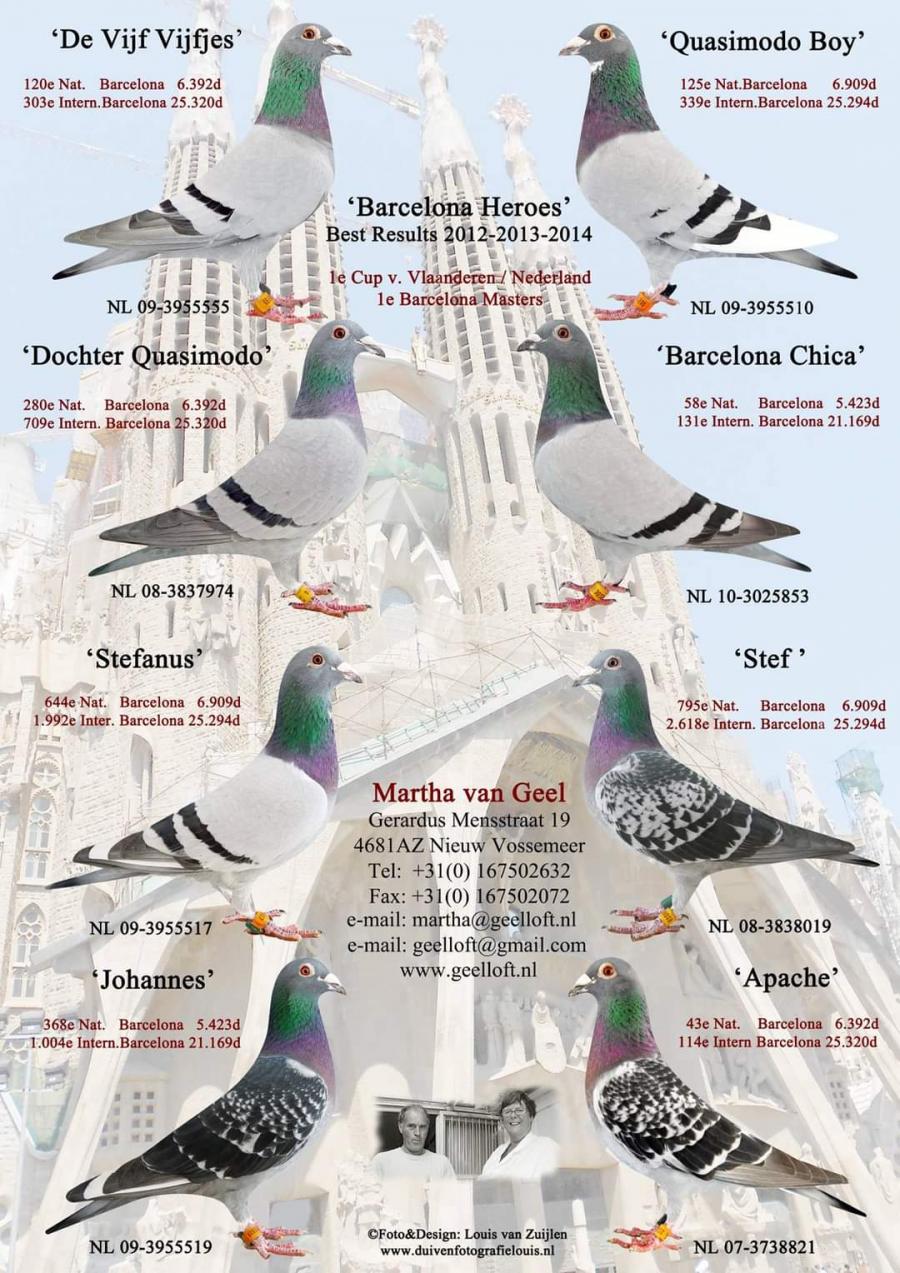 'De Vijf Vijfjes'

120e Nat. Barcelona 6.392d
303e Intern.Barcelona 25.320d

NL 09-3955555

'Quasimodo Boy'

125e Nat.Barcelona 6.909d
339e Intern.Barcelona 25.294d

NL 09-3955510

'Barcelona Heroes'
Best Results 2012-2013-2014

1e Cup v. Vlaanderen / Nederland
1e Barcelona Masters

'Dochter Quasimodo'

280e Nat. Barcelona 6.392d
709e Intern. Barcelona 25.320d

NL 08-3837974

'Barcelona Chica'

58e Nat. Barcelona 5.423d
131e Intern. Barcelona 21.169d

NL 10-3025853

'Stefanus'

644e Nat. Barcelona 6.909d
1.992e Inter. Barcelona 25.294d

NL 09-3955517

'Stef '

795e Nat. Barcelona 6.909d
2.618e Intern. Barcelona 25.294d

NL 08-3838019

Martha van Geel
Gerardus Mensstraat 19
4681AZ Nieuw Vossemeer
Tel: +31(0) 167502632
Fax: +31(0) 167502072
e-mail: martha@geelloft.nl
e-mail: geelloft@gmail.com
www.geelloft.nl

'Johannes'

368e Nat. Barcelona 5.423d
1.004e Intern.Barcelona 21.169d

NL 09-3955519

'Apache'

43e Nat. Barcelona 6.392d
114e Intern Barcelona 25.320d

NL 07-3738821

©Foto&Design: Louis van Zuijlen
www.duivenfotografielouis.nl